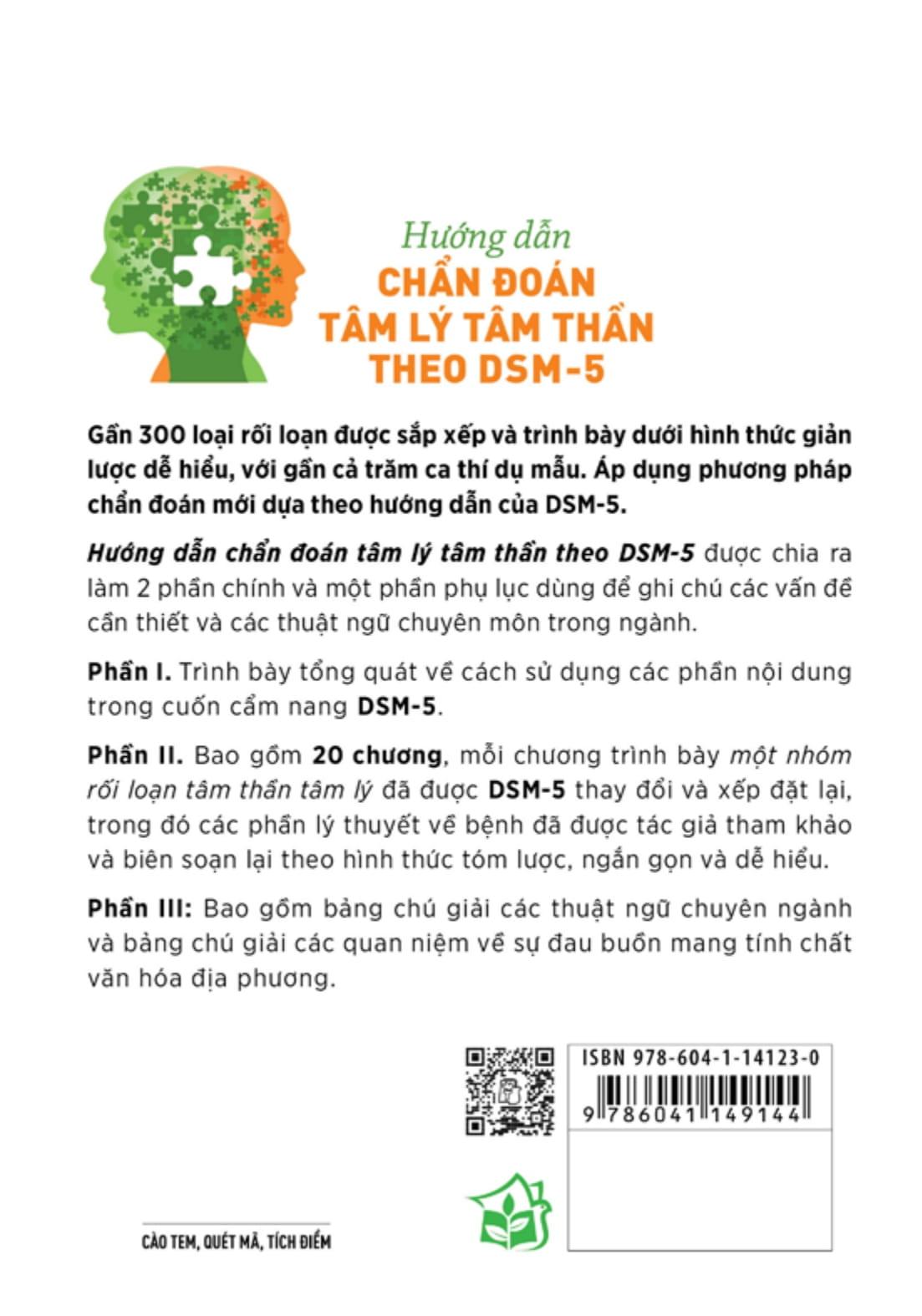 Hướng dẫn
CHẨN ĐOÁN
TÂM LÝ TÂM THẦN
THEO DSM-5

Gần 300 loại rối loạn được sắp xếp và trình bày dưới hình thức giản lược dễ hiểu, với gần cả trăm ca thí dụ mẫu. Áp dụng phương pháp chẩn đoán mới dựa theo hướng dẫn của DSM-5.

Hướng dẫn chẩn đoán tâm lý tâm thần theo DSM-5 được chia ra làm 2 phần chính và một phần phụ lục dùng để ghi chú các vấn đề cần thiết và các thuật ngữ chuyên môn trong ngành.

Phần I. Trình bày tổng quát về cách sử dụng các phần nội dung trong cuốn cẩm nang DSM-5.

Phần II. Bao gồm 20 chương, mỗi chương trình bày một nhóm rối loạn tâm thần tâm lý đã được DSM-5 thay đổi và xếp đặt lại, trong đó các phần lý thuyết về bệnh đã được tác giả tham khảo và biên soạn lại theo hình thức tóm lược, ngắn gọn và dễ hiểu.

Phần III: Bao gồm bảng chú giải các thuật ngữ chuyên ngành và bảng chú giải các quan niệm về sự đau buồn mang tính chất văn hóa địa phương.

ISBN 978-604-1-14123-0
9 786041 149144

CÀO TEM, QUÉT MÃ, TÍCH ĐIỂM